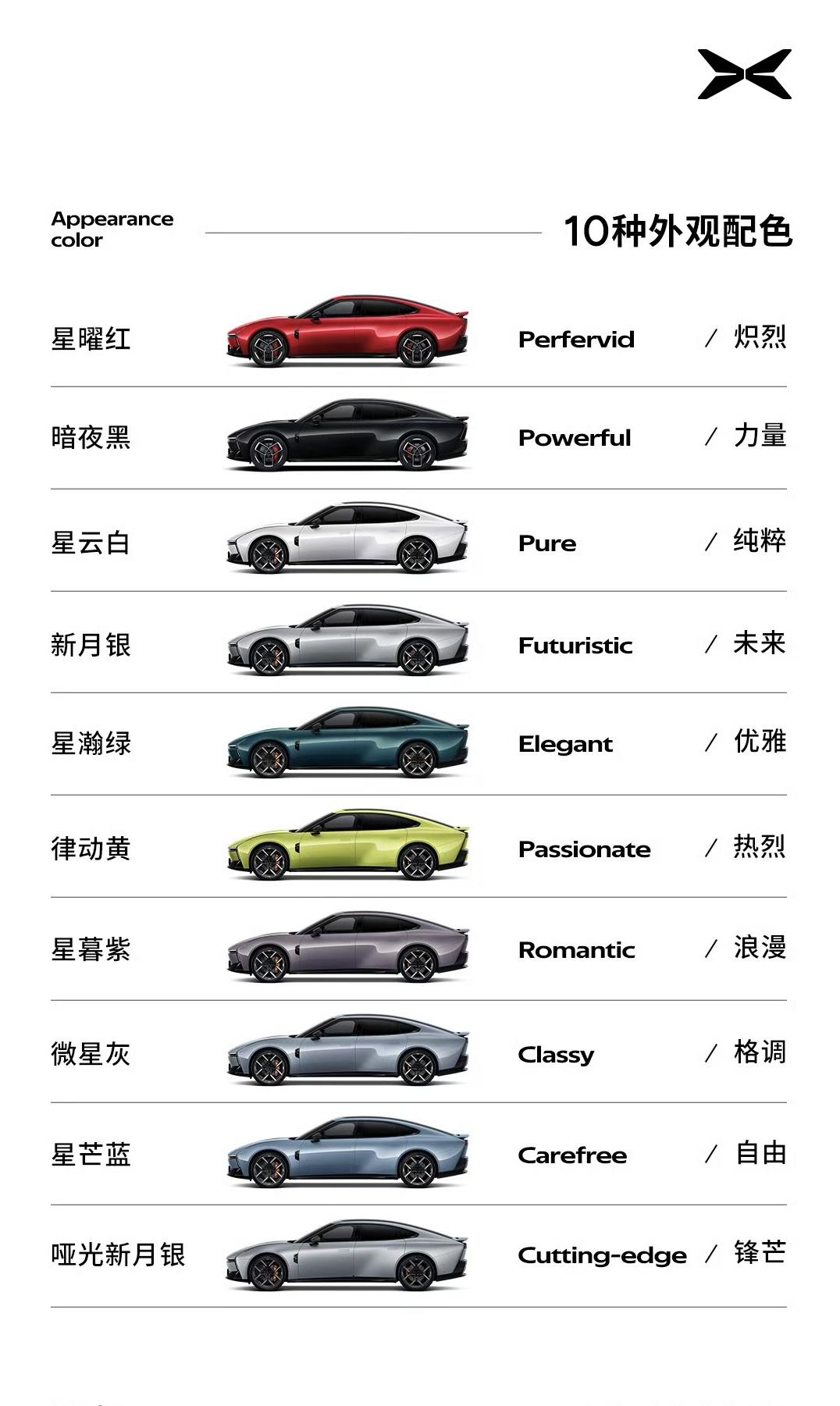 Appearance color

10种外观配色

星曜红 Perfervid / 炽烈

暗夜黑 Powerful / 力量

星云白 Pure / 纯粹

新月银 Futuristic / 未来

星瀚绿 Elegant / 优雅

律动黄 Passionate / 热烈

星暮紫 Romantic / 浪漫

微星灰 Classy / 格调

星芒蓝 Carefree / 自由

哑光新月银 Cutting-edge / 锋芒